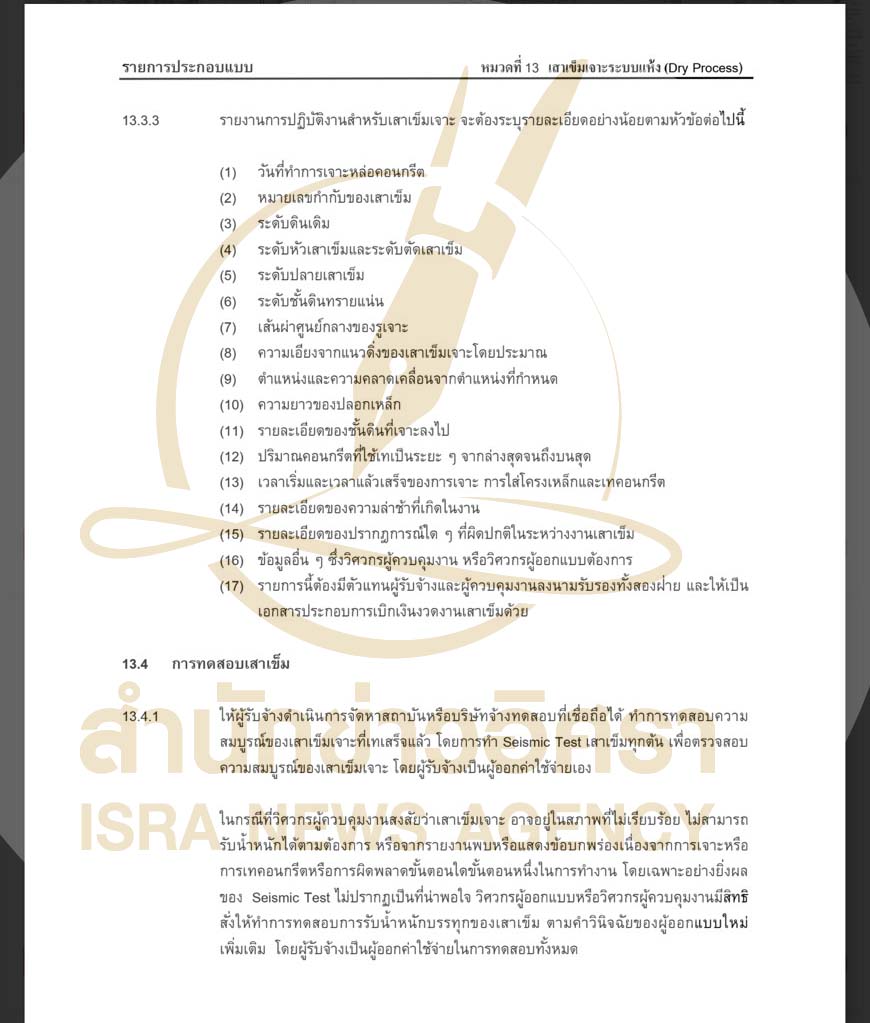 รายการประกอบแบบ หมวดที่ 13 เสาเข็มเจาะระบบแห้ง (Dry Process)

13.3.3 รายงานการปฏิบัติงานสำหรับเสาเข็มเจาะ จะต้องระบุรายละเอียดอย่างน้อยตามหัวข้อต่อไปนี้

(1) วันที่ทำการเจาะหล่อคอนกรีต
(2) หมายเลขกำกับของเสาเข็ม
(3) ระดับดินเดิม
(4) ระดับหัวเสาเข็มและระดับตัดเสาเข็ม
(5) ระดับปลายเสาเข็ม
(6) ระดับชั้นดินทรายแน่น
(7) เส้นผ่าศูนย์กลางของรูเจาะ
(8) ความเอียงจากแนวดิ่งของเสาเข็มเจาะโดยประมาณ
(9) ตำแหน่งและความคลาดเคลื่อนจากตำแหน่งที่กำหนด
(10) ความยาวของปลอกเหล็ก
(11) รายละเอียดของชั้นดินที่เจาะลงไป
(12) ปริมาณคอนกรีตที่ใช้เทเป็นระยะ ๆ จากล่างสุดจนถึงบนสุด
(13) เวลาเริ่มและเวลาแล้วเสร็จของการเจาะ การใส่โครงเหล็กและเทคอนกรีต
(14) รายละเอียดของความล่าช้าที่เกิดในงาน
(15) รายละเอียดของปรากฏการณ์ใด ๆ ที่ผิดปกติในระหว่างงานเสาเข็ม
(16) ข้อมูลอื่น ๆ ซึ่งวิศวกรผู้ควบคุมงาน หรือวิศวกรผู้ออกแบบต้องการ
(17) รายการนี้ต้องมีตัวแทนผู้รับจ้างและผู้ควบคุมงานลงนามรับรองทั้งสองฝ่าย และให้เป็นเอกสารประกอบการเบิกเงินงวดงานเสาเข็มด้วย

13.4 การทดสอบเสาเข็ม

13.4.1 ให้ผู้รับจ้างดำเนินการจัดหาสถาบันหรือบริษัทจ้างทดสอบที่เชื่อถือได้ ทำการทดสอบความสมบูรณ์ของเสาเข็มเจาะที่เทเสร็จแล้ว โดยการทำ Seismic Test เสาเข็มทุกต้น เพื่อตรวจสอบความสมบูรณ์ของเสาเข็มเจาะ โดยผู้รับจ้างเป็นผู้ออกค่าใช้จ่ายเอง

ในกรณีที่วิศวกรผู้ควบคุมงานสงสัยว่าเสาเข็มเจาะ อาจอยู่ในสภาพที่ไม่เรียบร้อย ไม่สามารถรับน้ำหนักได้ตามต้องการ หรือจากรายงานพบหรือแสดงข้อบกพร่องเนื่องจากการเจาะหรือการเทคอนกรีตหรือการผิดพลาดขั้นตอนใดขั้นตอนหนึ่งในการทำงาน โดยเฉพาะอย่างยิ่งผลของ Seismic Test ไม่ปรากฏเป็นที่น่าพอใจ วิศวกรผู้ออกแบบหรือวิศวกรผู้ควบคุมงานมีสิทธิสั่งให้ทำการทดสอบการรับน้ำหนักบรรทุกของเสาเข็ม ตามคำวินิจฉัยของผู้ออกแบบใหม่เพิ่มเติม โดยผู้รับจ้างเป็นผู้ออกค่าใช้จ่ายในการทดสอบทั้งหมด

สำนักข่าวอิศรา
ISRA NEWS AGENCY